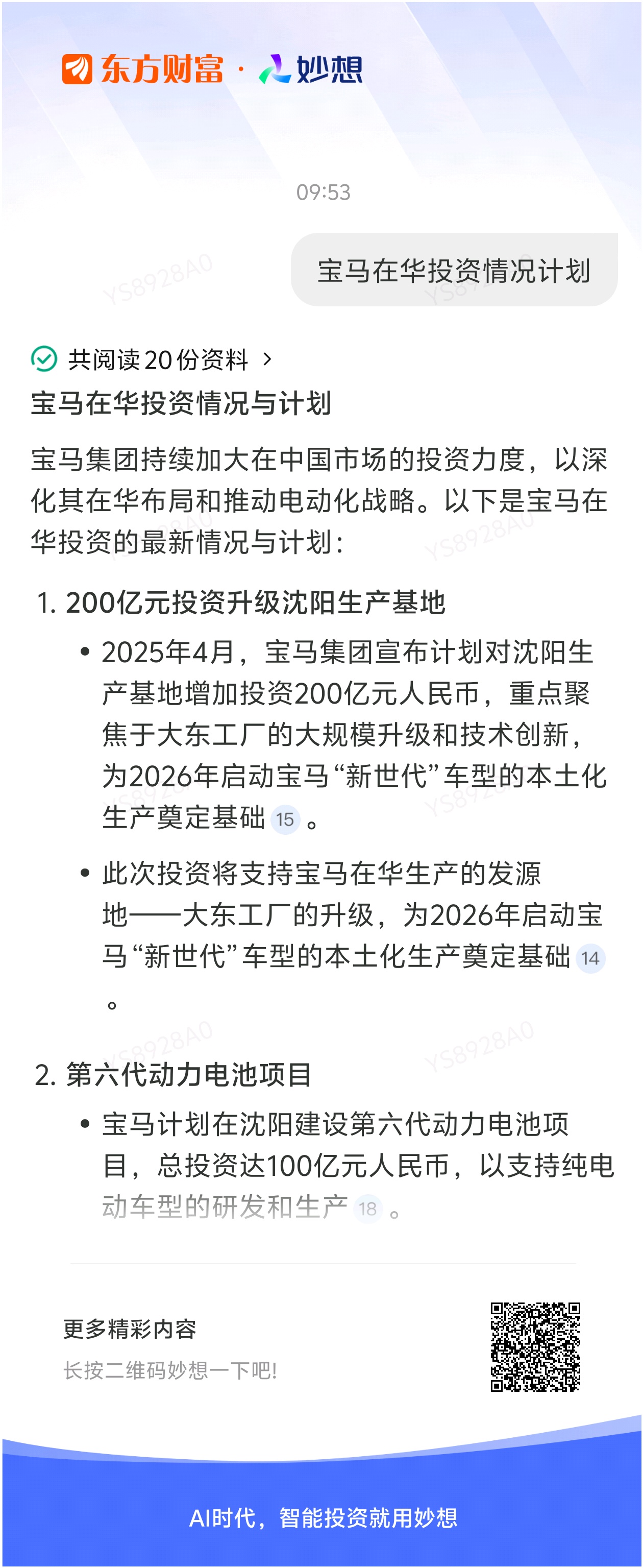 东方财富 · 妙想

09:53

宝马在华投资情况计划

YS8928A0

共阅读20份资料 >

宝马在华投资情况与计划

宝马集团持续加大在中国市场的投资力度，以深化其在华布局和推动电动化战略。以下是宝马在华投资的最新情况与计划：

1. 200亿元投资升级沈阳生产基地

• 2025年4月，宝马集团宣布计划对沈阳生产基地增加投资200亿元人民币，重点聚焦于大东工厂的大规模升级和技术创新，为2026年启动宝马“新世代”车型的本土化生产奠定基础 15 。

• 此次投资将支持宝马在华生产的发源地——大东工厂的升级，为2026年启动宝马“新世代”车型的本土化生产奠定基础 14 。

2. 第六代动力电池项目

• 宝马计划在沈阳建设第六代动力电池项目，总投资达100亿元人民币，以支持纯电动车型的研发和生产 18 。

更多精彩内容
长按二维码妙想一下吧!

AI时代，智能投资就用妙想